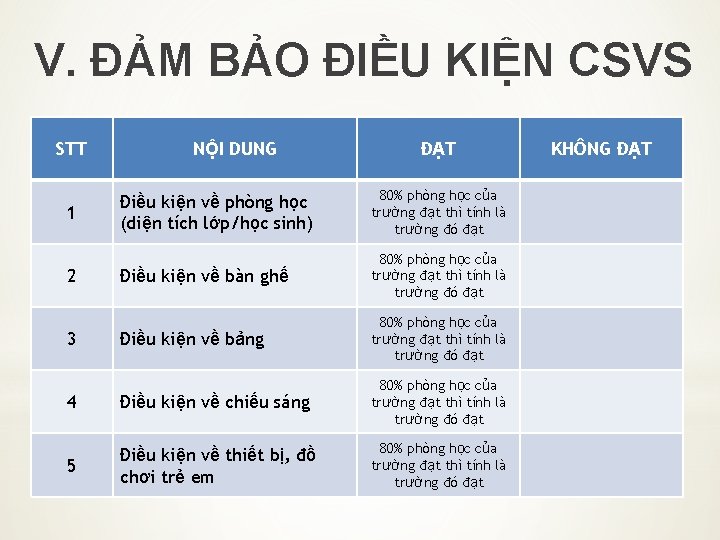 V. ĐẢM BẢO ĐIỀU KIỆN CSVS

| STT | NỘI DUNG | ĐẠT | KHÔNG ĐẠT |
|---|---|---|---|
| 1 | Điều kiện về phòng học (diện tích lớp/học sinh) | 80% phòng học của trường đạt thì tính là trường đó đạt | |
| 2 | Điều kiện về bàn ghế | 80% phòng học của trường đạt thì tính là trường đó đạt | |
| 3 | Điều kiện về bảng | 80% phòng học của trường đạt thì tính là trường đó đạt | |
| 4 | Điều kiện về chiếu sáng | 80% phòng học của trường đạt thì tính là trường đó đạt | |
| 5 | Điều kiện về thiết bị, đồ chơi trẻ em | 80% phòng học của trường đạt thì tính là trường đó đạt | |